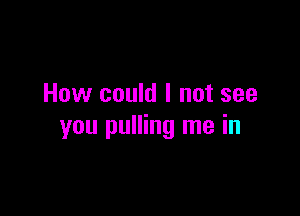 How could I not see
you pulling me in